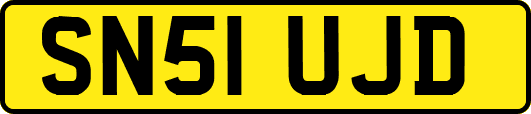 SN51 UJD